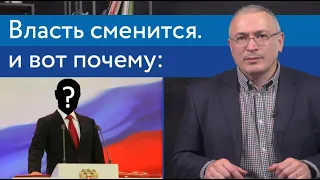 Власть сменится.
и вот почему:

?